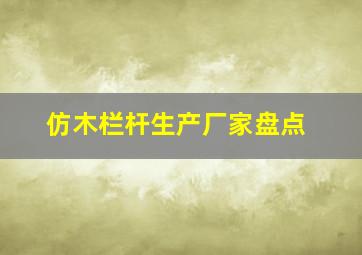 仿木栏杆生产厂家盘点